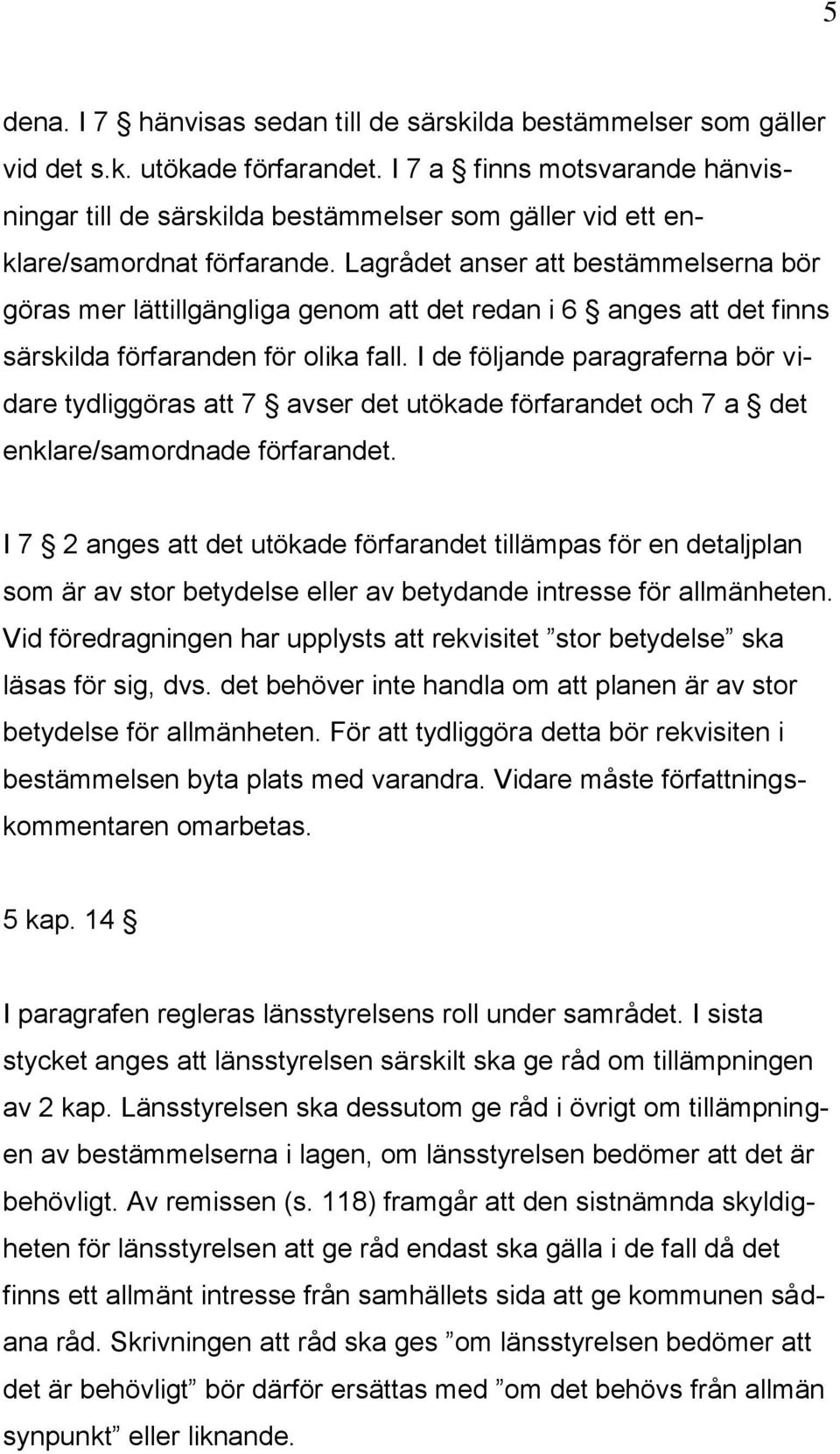 5

dena. I 7 § hänvisas sedan till de särskilda bestämmelser som gäller vid det s.k. utökade förfarandet. I 7 a § finns motsvarande hänvisningar till de särskilda bestämmelser som gäller vid ett enklare/samordnat förfarande. Lagrådet anser att bestämmelserna bör göras mer lättillgängliga genom att det redan i 6 § anges att det finns särskilda förfaranden för olika fall. I de följande paragraferna bör vidare tydliggöras att 7 § avser det utökade förfarandet och 7 a § det enklare/samordnade förfarandet.

I 7 § 2 anges att det utökade förfarandet tillämpas för en detaljplan som är av stor betydelse eller av betydande intresse för allmänheten. Vid föredragningen har upplysts att rekvisitet ”stor betydelse” ska läsas för sig, dvs. det behöver inte handla om att planen är av stor betydelse för allmänheten. För att tydliggöra detta bör rekvisiten i bestämmelsen byta plats med varandra. Vidare måste författningskommentaren omarbetas.

5 kap. 14 §

I paragrafen regleras länsstyrelsens roll under samrådet. I sista stycket anges att länsstyrelsen särskilt ska ge råd om tillämpningen av 2 kap. Länsstyrelsen ska dessutom ge råd i övrigt om tillämpningen av bestämmelserna i lagen, om länsstyrelsen bedömer att det är behövligt. Av remissen (s. 118) framgår att den sistnämnda skyldigheten för länsstyrelsen att ge råd endast ska gälla i de fall då det finns ett allmänt intresse från samhällets sida att ge kommunen sådana råd. Skrivningen att råd ska ges ”om länsstyrelsen bedömer att det är behövligt” bör därför ersättas med ”om det behövs från allmän synpunkt” eller liknande.